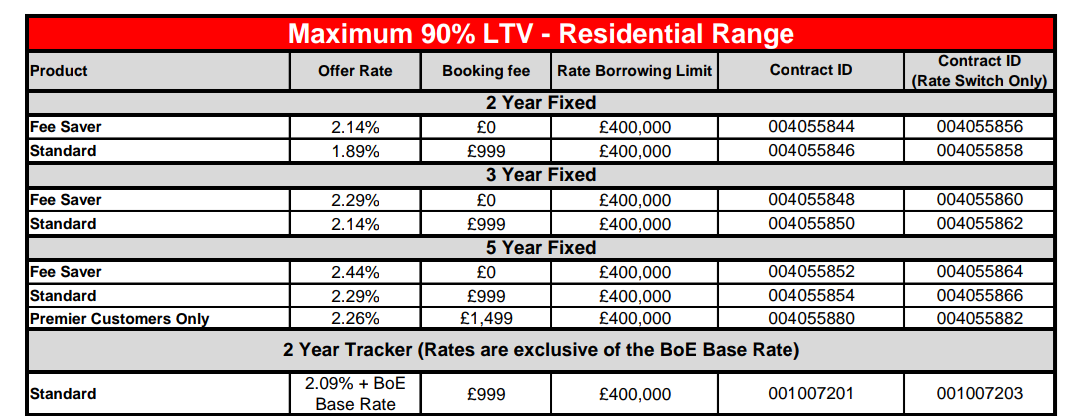 Maximum 90% LTV - Residential Range

| Product | Offer Rate | Booking fee | Rate Borrowing Limit | Contract ID | Contract ID (Rate Switch Only) |
|---|---|---|---|---|---|
| 2 Year Fixed | | | | | |
| Fee Saver | 2.14% | £0 | £400,000 | 004055844 | 004055856 |
| Standard | 1.89% | £999 | £400,000 | 004055846 | 004055858 |
| 3 Year Fixed | | | | | |
| Fee Saver | 2.29% | £0 | £400,000 | 004055848 | 004055860 |
| Standard | 2.14% | £999 | £400,000 | 004055850 | 004055862 |
| 5 Year Fixed | | | | | |
| Fee Saver | 2.44% | £0 | £400,000 | 004055852 | 004055864 |
| Standard | 2.29% | £999 | £400,000 | 004055854 | 004055866 |
| Premier Customers Only | 2.26% | £1,499 | £400,000 | 004055880 | 004055882 |
| 2 Year Tracker (Rates are exclusive of the BoE Base Rate) | | | | | |
| Standard | 2.09% + BoE Base Rate | £999 | £400,000 | 001007201 | 001007203 |